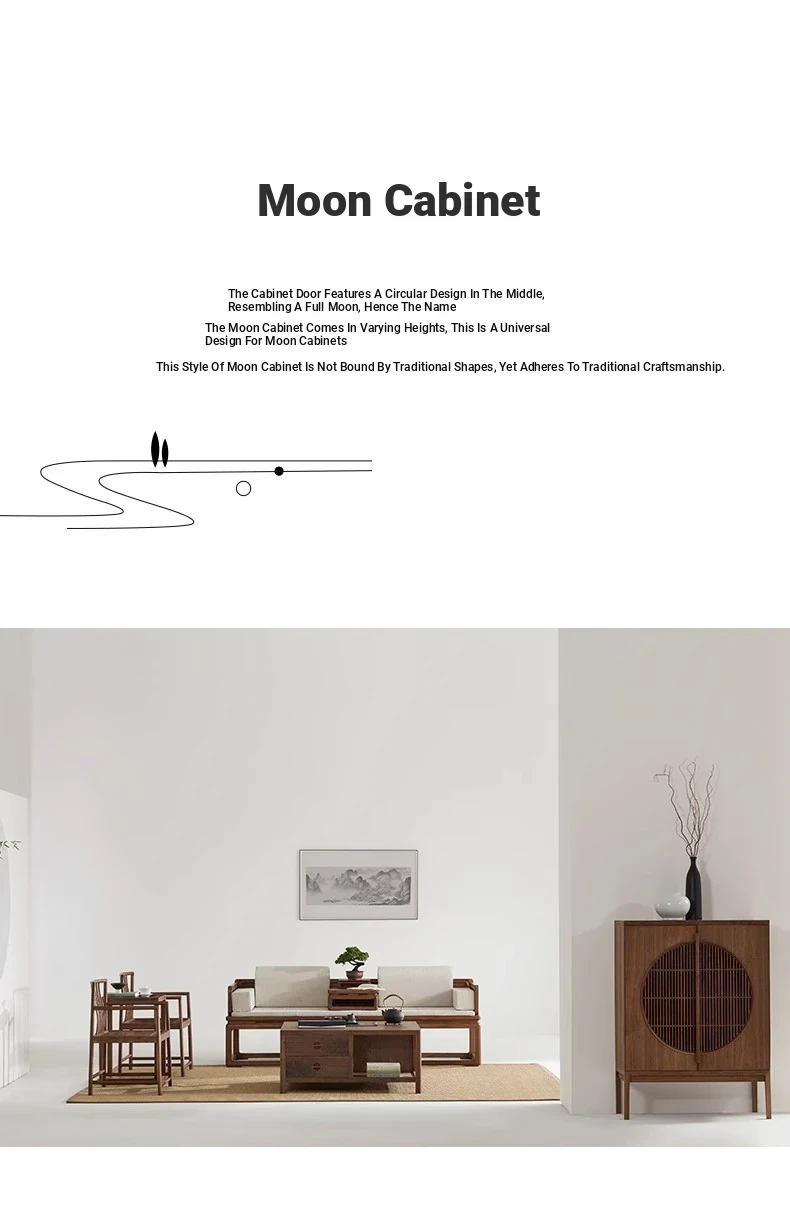 Moon Cabinet

The Cabinet Door Features A Circular Design In The Middle, Resembling A Full Moon, Hence The Name

The Moon Cabinet Comes In Varying Heights, This Is A Universal Design For Moon Cabinets

This Style Of Moon Cabinet Is Not Bound By Traditional Shapes, Yet Adheres To Traditional Craftsmanship.